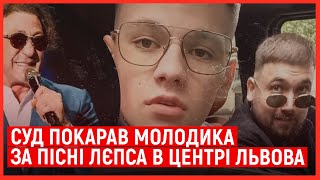 СУД ПОКАРАВ МОЛОДИКА
ЗА ПІСНІ ЛЄПСА В ЦЕНТРІ ЛЬВОВА